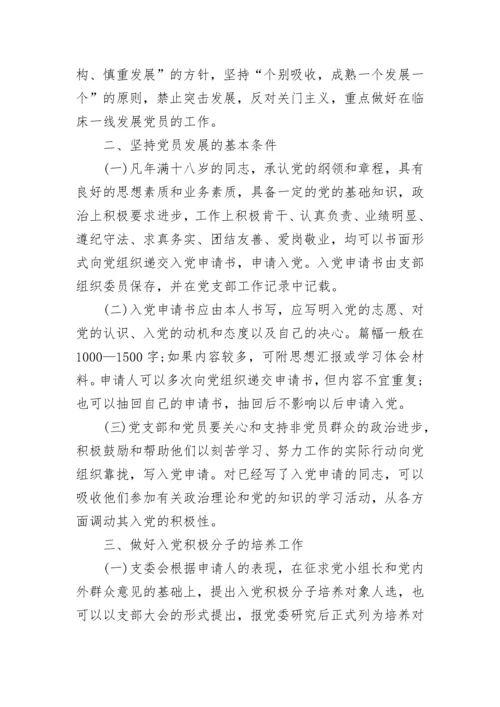 构、慎重发展”的方针，坚持“个别吸收，成熟一个发展一个”的原则，禁止突击发展，反对关门主义，重点做好在临床一线发展党员的工作。

二、坚持党员发展的基本条件

(一)凡年满十八岁的同志，承认党的纲领和章程，具有良好的思想素质和业务素质，具备一定的党的基础知识，政治上积极要求进步，工作上积极肯干、认真负责、业绩明显、遵纪守法、求真务实、团结友善、爱岗敬业，均可以书面形式向党组织递交入党申请书，申请入党。入党申请书由支部组织委员保存，并在党支部工作记录中记载。

(二)入党申请书应由本人书写，应写明入党的志愿、对党的认识、入党的动机和态度以及自己的决心。篇幅一般在1000—1500字;如果内容较多，可附思想汇报或学习体会材料。申请人可以多次向党组织递交申请书，但内容不宜重复;也可以抽回自己的申请书，抽回后不影响以后申请入党。

(三)党支部和党员要关心和支持非党员群众的政治进步，积极鼓励和帮助他们以刻苦学习、努力工作的实际行动向党组织靠拢，写入党申请。对已经写了入党申请的同志，可以吸收他们参加有关政治理论和党的知识的学习活动，从各方面调动其入党的积极性。

三、做好入党积极分子的培养工作

(一)支委会根据申请人的表现，在征求党小组长和党内外群众意见的基础上，提出入党积极分子培养对象人选，也可以以支部大会的形式提出，报党委研究后正式列为培养对